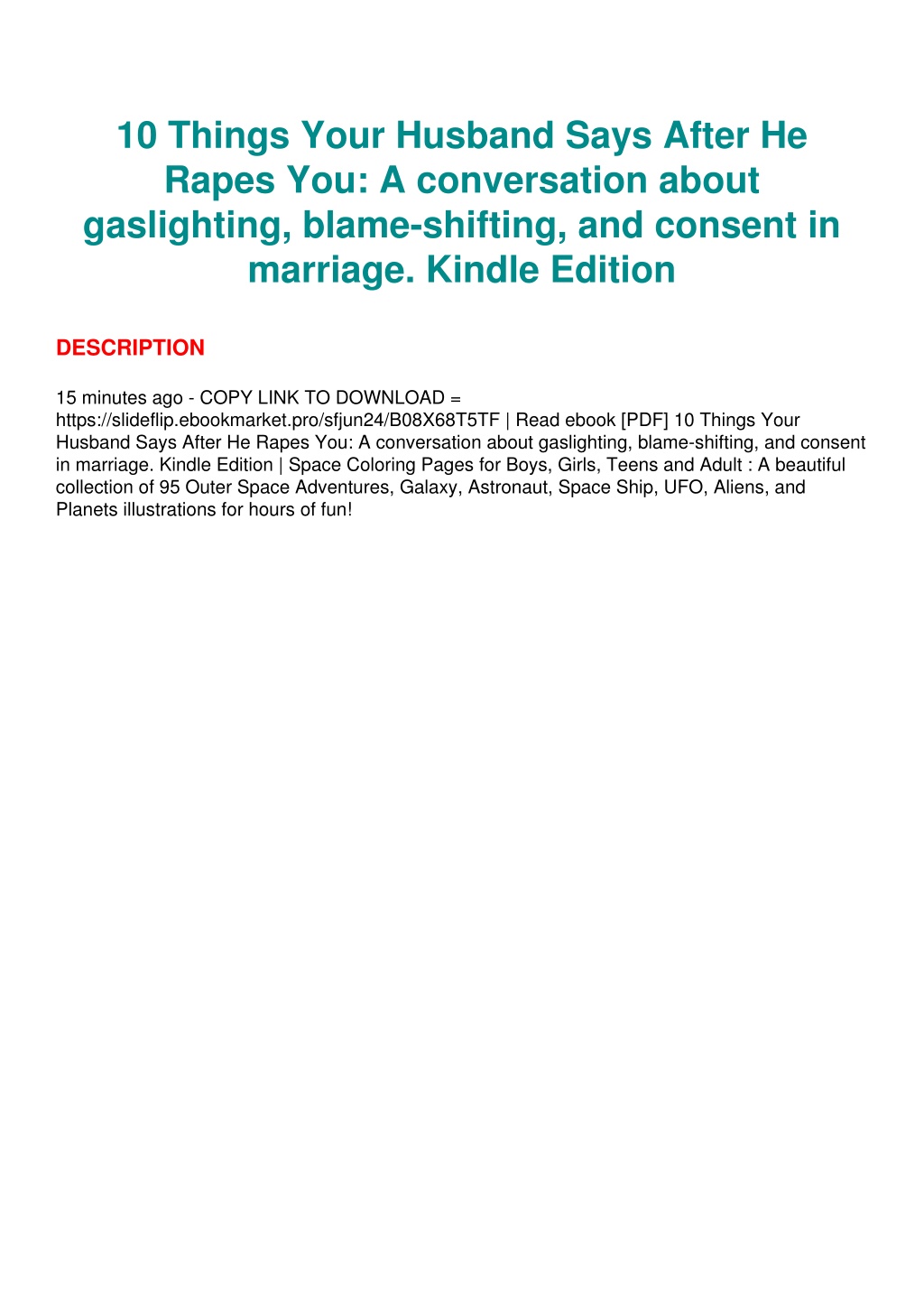 10 Things Your Husband Says After He Rapes You: A conversation about gaslighting, blame-shifting, and consent in marriage. Kindle Edition

DESCRIPTION

15 minutes ago - COPY LINK TO DOWNLOAD = https://slideflip.ebookmarket.pro/sfjun24/B08X68T5TF | Read ebook [PDF] 10 Things Your Husband Says After He Rapes You: A conversation about gaslighting, blame-shifting, and consent in marriage. Kindle Edition | Space Coloring Pages for Boys, Girls, Teens and Adult : A beautiful collection of 95 Outer Space Adventures, Galaxy, Astronaut, Space Ship, UFO, Aliens, and Planets illustrations for hours of fun!